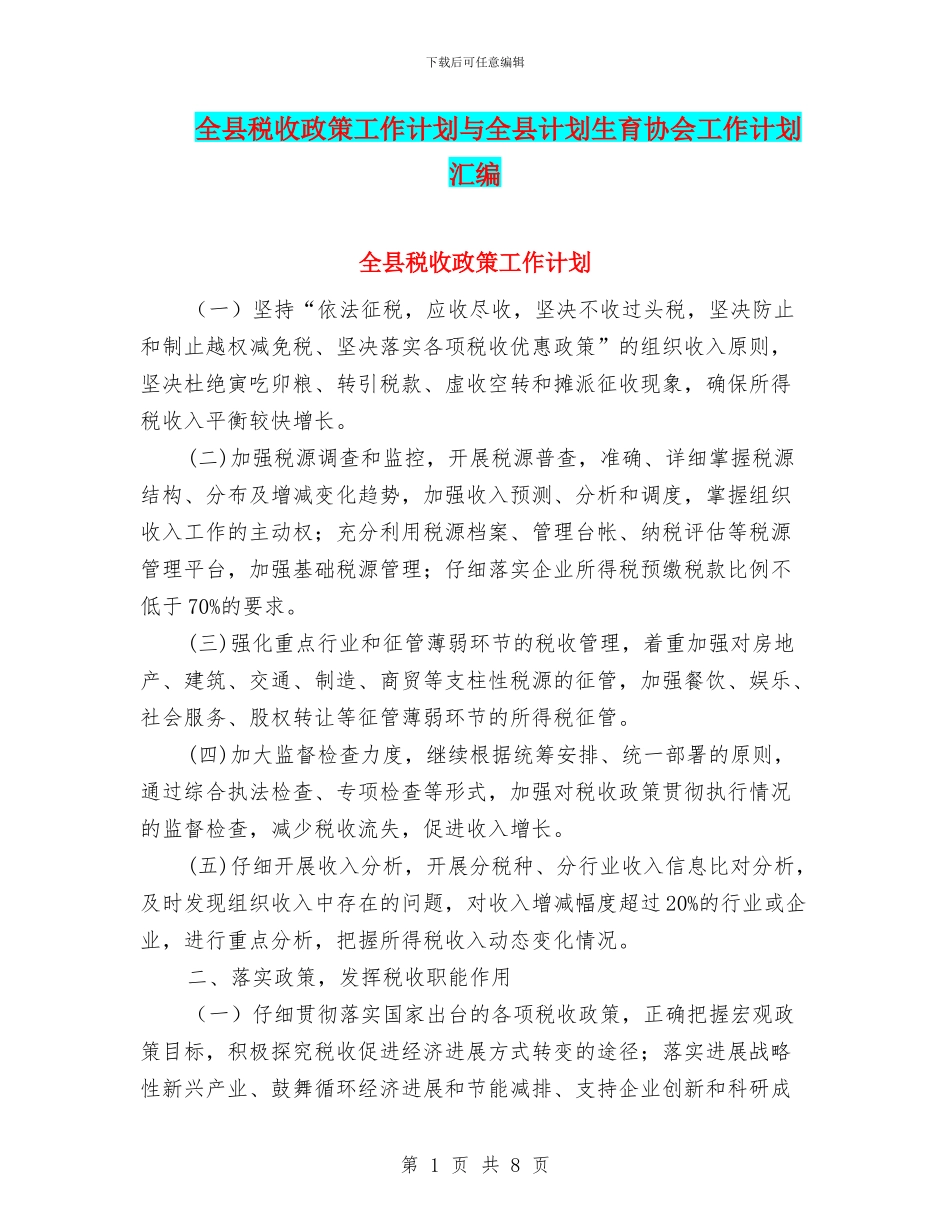 下载后可任意编辑

全县税收政策工作计划与全县计划生育协会工作计划汇编

全县税收政策工作计划

（一）坚持“依法征税，应收尽收，坚决不收过头税，坚决防止和制止越权减免税、坚决落实各项税收优惠政策”的组织收入原则，坚决杜绝寅吃卯粮、转引税款、虚收空转和摊派征收现象，确保所得税收入平衡较快增长。

(二)加强税源调查和监控，开展税源普查，准确、详细掌握税源结构、分布及增减变化趋势，加强收入预测、分析和调度，掌握组织收入工作的主动权；充分利用税源档案、管理台帐、纳税评估等税源管理平台，加强基础税源管理；仔细落实企业所得税预缴税款比例不低于70%的要求。

(三)强化重点行业和征管薄弱环节的税收管理，着重加强对房地产、建筑、交通、制造、商贸等支柱性税源的征管，加强餐饮、娱乐、社会服务、股权转让等征管薄弱环节的所得税征管。

(四)加大监督检查力度，继续根据统筹安排、统一部署的原则，通过综合执法检查、专项检查等形式，加强对税收政策贯彻执行情况的监督检查，减少税收流失，促进收入增长。

(五)仔细开展收入分析，开展分税种、分行业收入信息比对分析，及时发现组织收入中存在的问题，对收入增减幅度超过20%的行业或企业，进行重点分析，把握所得税收入动态变化情况。

二、落实政策，发挥税收职能作用

（一）仔细贯彻落实国家出台的各项税收政策，正确把握宏观政策目标，积极探究税收促进经济进展方式转变的途径；落实进展战略性新兴产业、鼓舞循环经济进展和节能减排、支持企业创新和科研成

第 1 页 共 8 页